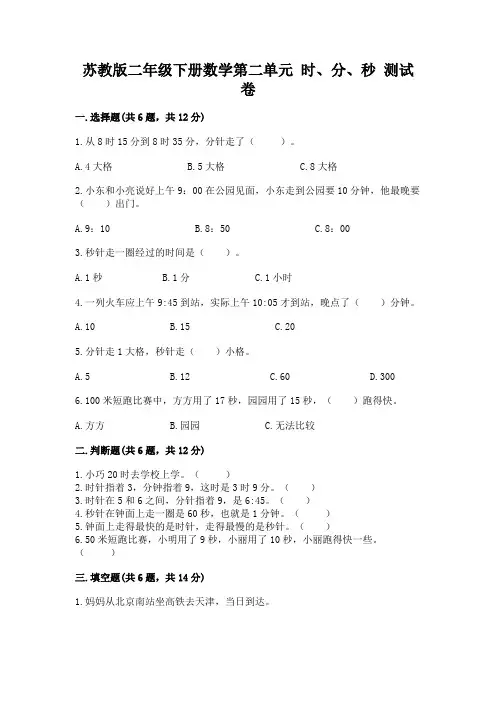 苏教版二年级下册数学第二单元 时、分、秒 测试卷

一.选择题(共6题，共12分)

1.从8时15分到8时35分，分针走了（ ）。

A.4大格 B.5大格 C.8大格

2.小东和小亮说好上午9：00在公园见面，小东走到公园要10分钟，他最晚要（ ）出门。

A.9：10 B.8：50 C.8：00

3.秒针走一圈经过的时间是（ ）。

A.1秒 B.1分 C.1小时

4.一列火车应上午9:45到站，实际上午10:05才到站，晚点了（ ）分钟。

A.10 B.15 C.20

5.分针走1大格，秒针走（ ）小格。

A.5 B.12 C.60 D.300

6.100米短跑比赛中，方方用了17秒，园园用了15秒，（ ）跑得快。

A.方方 B.园园 C.无法比较

二.判断题(共6题，共12分)

1.小巧20时去学校上学。（ ）
2.时针指着3，分钟指着9，这时是3时9分。（ ）
3.时针在5和6之间，分针指着9，是6:45。（ ）
4.秒针在钟面上走一圈是60秒，也就是1分钟。（ ）
5.钟面上走得最快的是时针，走得最慢的是秒针。（ ）
6.50米短跑比赛，小明用了9秒，小丽用了10秒，小丽跑得快一些。（ ）

三.填空题(共6题，共14分)

1.妈妈从北京南站坐高铁去天津，当日到达。